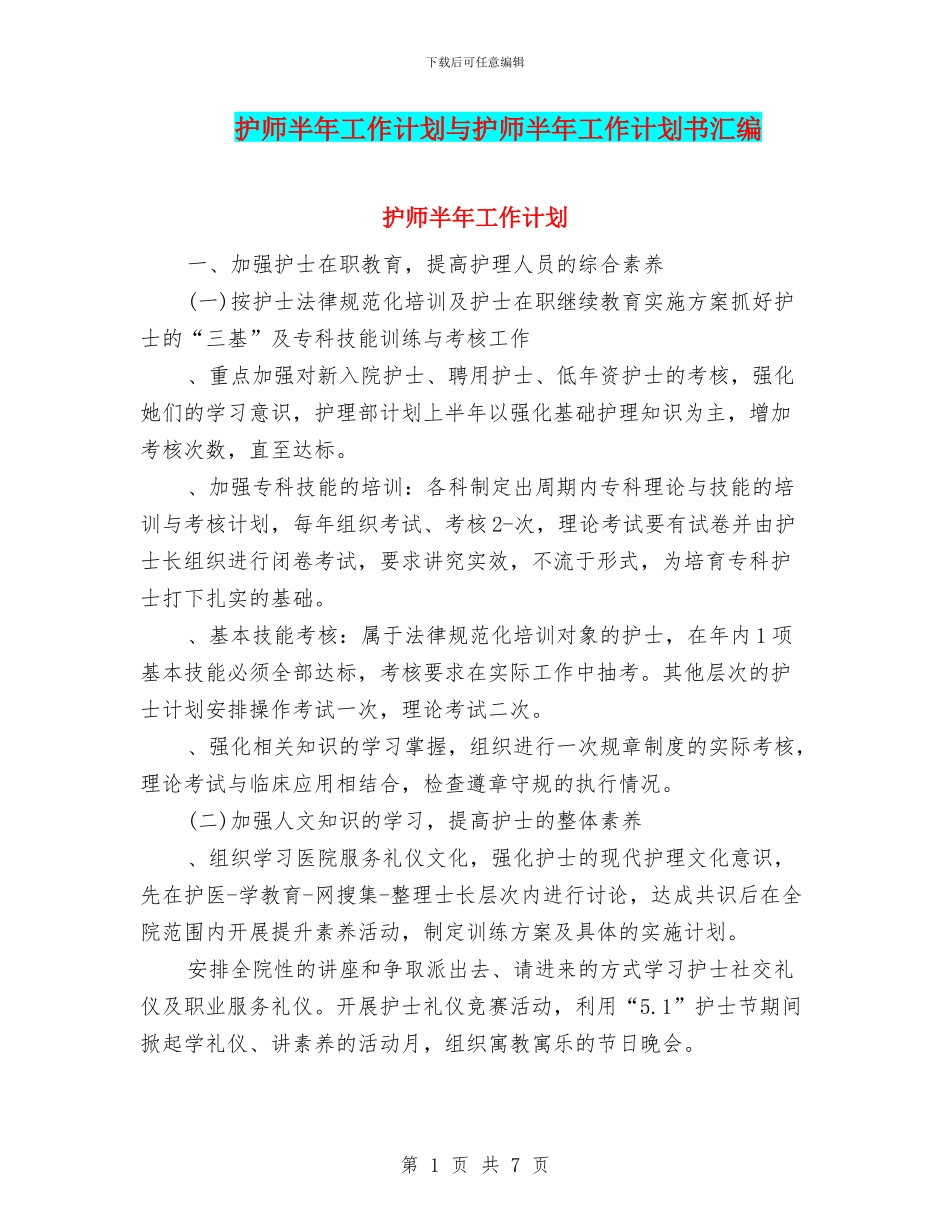 下载后可任意编辑

护师半年工作计划与护师半年工作计划书汇编

护师半年工作计划

一、加强护士在职教育，提高护理人员的综合素养

(一)按护士法律规范化培训及护士在职继续教育实施方案抓好护士的“三基”及专科技能训练与考核工作

、重点加强对新入院护士、聘用护士、低年资护士的考核，强化她们的学习意识，护理部计划上半年以强化基础护理知识为主，增加考核次数，直至达标。

、加强专科技能的培训：各科制定出周期内专科理论与技能的培训与考核计划，每年组织考试、考核2-次，理论考试要有试卷并由护士长组织进行闭卷考试，要求讲究实效，不流于形式，为培育专科护士打下扎实的基础。

、基本技能考核：属于法律规范化培训对象的护士，在年内1项基本技能必须全部达标，考核要求在实际工作中抽考。其他层次的护士计划安排操作考试一次，理论考试二次。

、强化相关知识的学习掌握，组织进行一次规章制度的实际考核，理论考试与临床应用相结合，检查遵章守规的执行情况。

(二)加强人文知识的学习，提高护士的整体素养

、组织学习医院服务礼仪文化，强化护士的现代护理文化意识，先在护医-学教育-网搜集-整理士长层次内进行讨论，达成共识后在全院范围内开展提升素养活动，制定训练方案及具体的实施计划。

安排全院性的讲座和争取派出去、请进来的方式学习护士社交礼仪及职业服务礼仪。开展护士礼仪竞赛活动，利用“5.1”护士节期间掀起学礼仪、讲素养的活动月，组织寓教寓乐的节日晚会。

第 1 页 共 7 页